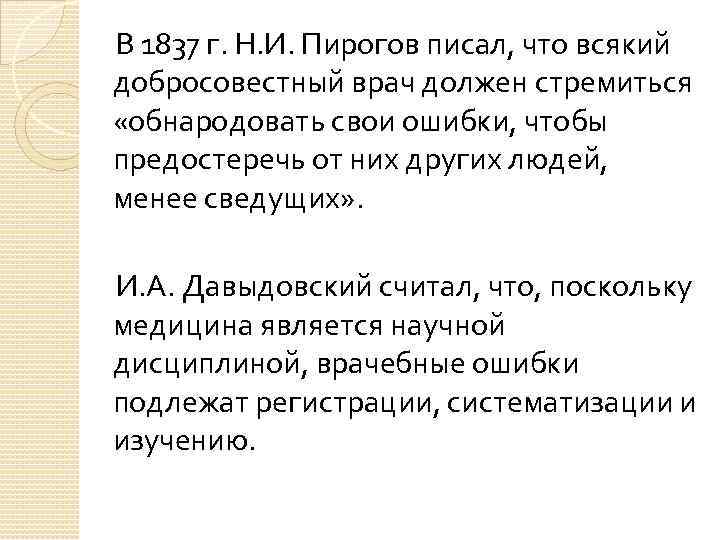 В 1837 г. Н.И. Пирогов писал, что всякий добросовестный врач должен стремиться «обнародовать свои ошибки, чтобы предостеречь от них других людей, менее сведущих».

И.А. Давыдовский считал, что, поскольку медицина является научной дисциплиной, врачебные ошибки подлежат регистрации, систематизации и изучению.